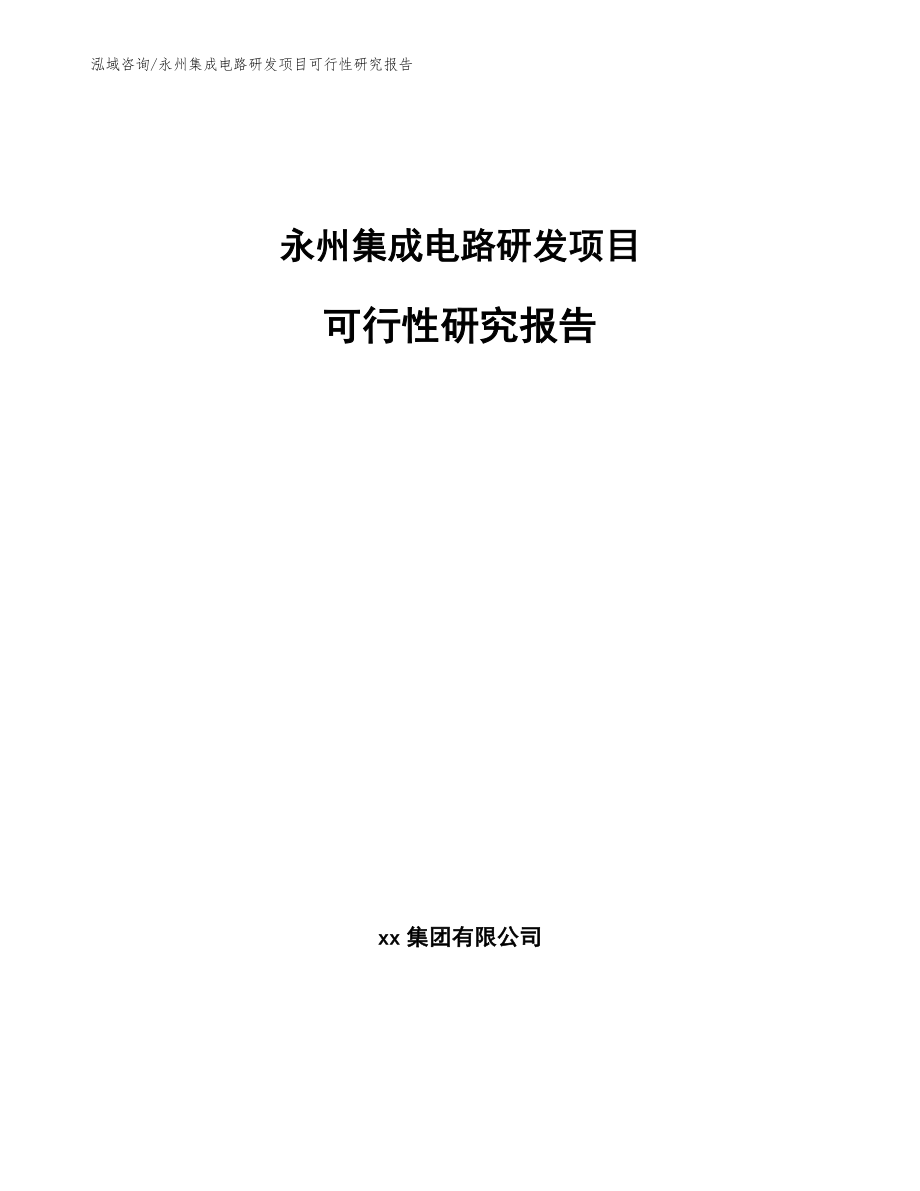 泓域咨询/永州集成电路研发项目可行性研究报告

永州集成电路研发项目

可行性研究报告

xx 集团有限公司